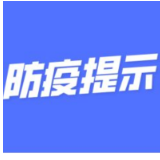 防疫提示